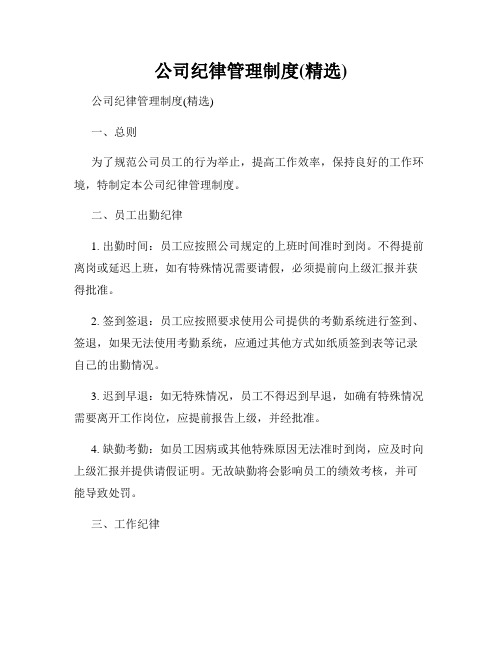 公司纪律管理制度(精选)

公司纪律管理制度(精选)

一、总则

为了规范公司员工的行为举止，提高工作效率，保持良好的工作环境，特制定本公司纪律管理制度。

二、员工出勤纪律

1. 出勤时间：员工应按照公司规定的上班时间准时到岗。不得提前离岗或延迟上班，如有特殊情况需要请假，必须提前向上级汇报并获得批准。

2. 签到签退：员工应按照要求使用公司提供的考勤系统进行签到、签退，如果无法使用考勤系统，应通过其他方式如纸质签到表等记录自己的出勤情况。

3. 迟到早退：如无特殊情况，员工不得迟到早退，如确有特殊情况需要离开工作岗位，应提前报告上级，并经批准。

4. 缺勤考勤：如员工因病或其他特殊原因无法准时到岗，应及时向上级汇报并提供请假证明。无故缺勤将会影响员工的绩效考核，并可能导致处罚。

三、工作纪律